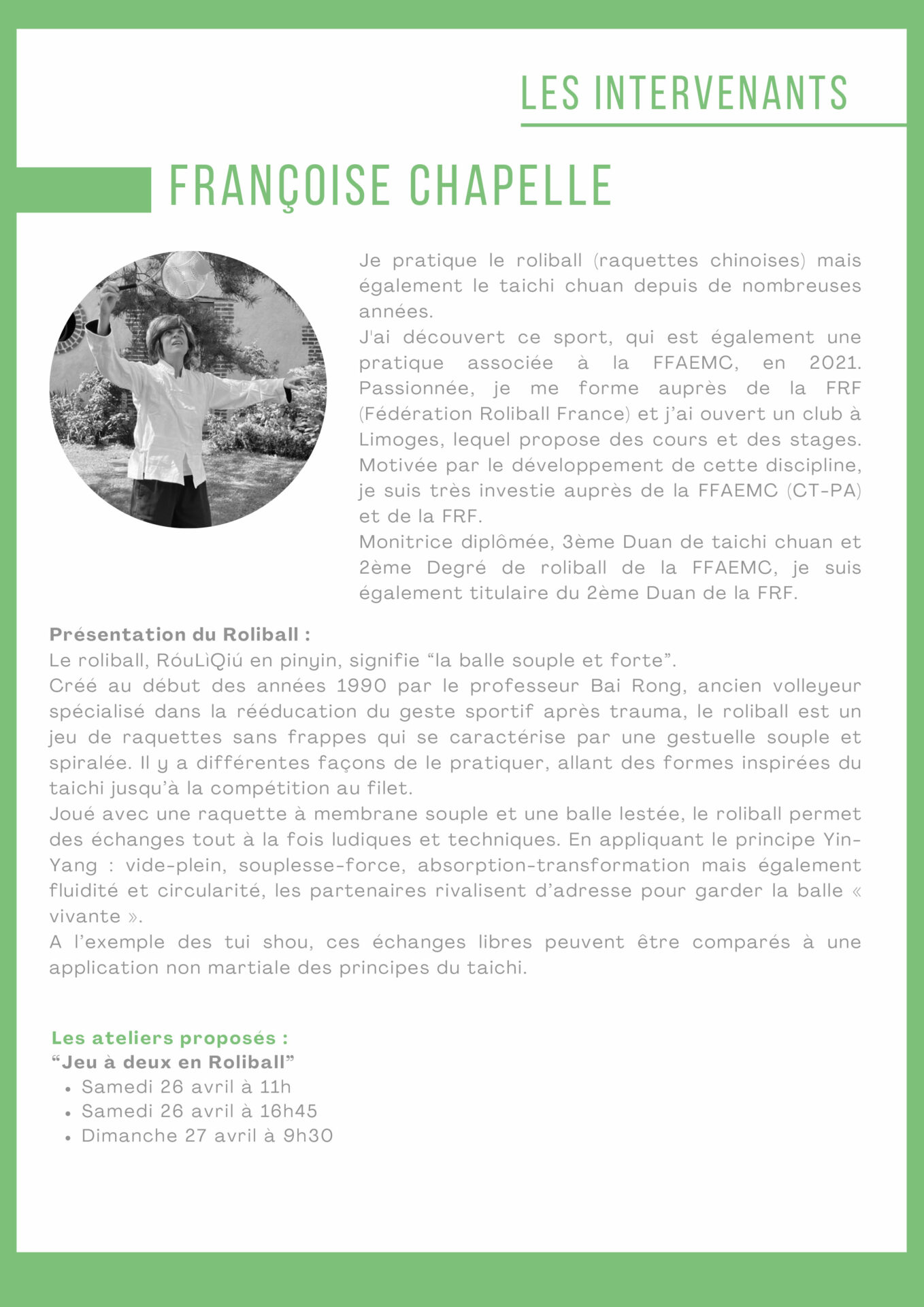 LES INTERVENANTS

FRANÇOISE CHAPELLE

Je pratique le roliball (raquettes chinoises) mais également le taichi chuan depuis de nombreuses années.
J'ai découvert ce sport, qui est également une pratique associée à la FFAEMC, en 2021. Passionnée, je me forme auprès de la FRF (Fédération Roliball France) et j'ai ouvert un club à Limoges, lequel propose des cours et des stages. Motivée par le développement de cette discipline, je suis très investie auprès de la FFAEMC (CT-PA) et de la FRF.
Monitrice diplômée, 3ème Duan de taichi chuan et 2ème Degré de roliball de la FFAEMC, je suis également titulaire du 2ème Duan de la FRF.

Présentation du Roliball :
Le roliball, RóuLìQiú en pinyin, signifie “la balle souple et forte”.
Créé au début des années 1990 par le professeur Bai Rong, ancien volleyeur spécialisé dans la rééducation du geste sportif après trauma, le roliball est un jeu de raquettes sans frappes qui se caractérise par une gestuelle souple et spiralée. Il y a différentes façons de le pratiquer, allant des formes inspirées du taichi jusqu'à la compétition au filet.
Joué avec une raquette à membrane souple et une balle lestée, le roliball permet des échanges tout à la fois ludiques et techniques. En appliquant le principe Yin-Yang : vide-plein, souplesse-force, absorption-transformation mais également fluidité et circularité, les partenaires rivalisent d'adresse pour garder la balle « vivante ».
A l'exemple des tui shou, ces échanges libres peuvent être comparés à une application non martiale des principes du taichi.

Les ateliers proposés :
“Jeu à deux en Roliball”
• Samedi 26 avril à 11h
• Samedi 26 avril à 16h45
• Dimanche 27 avril à 9h30